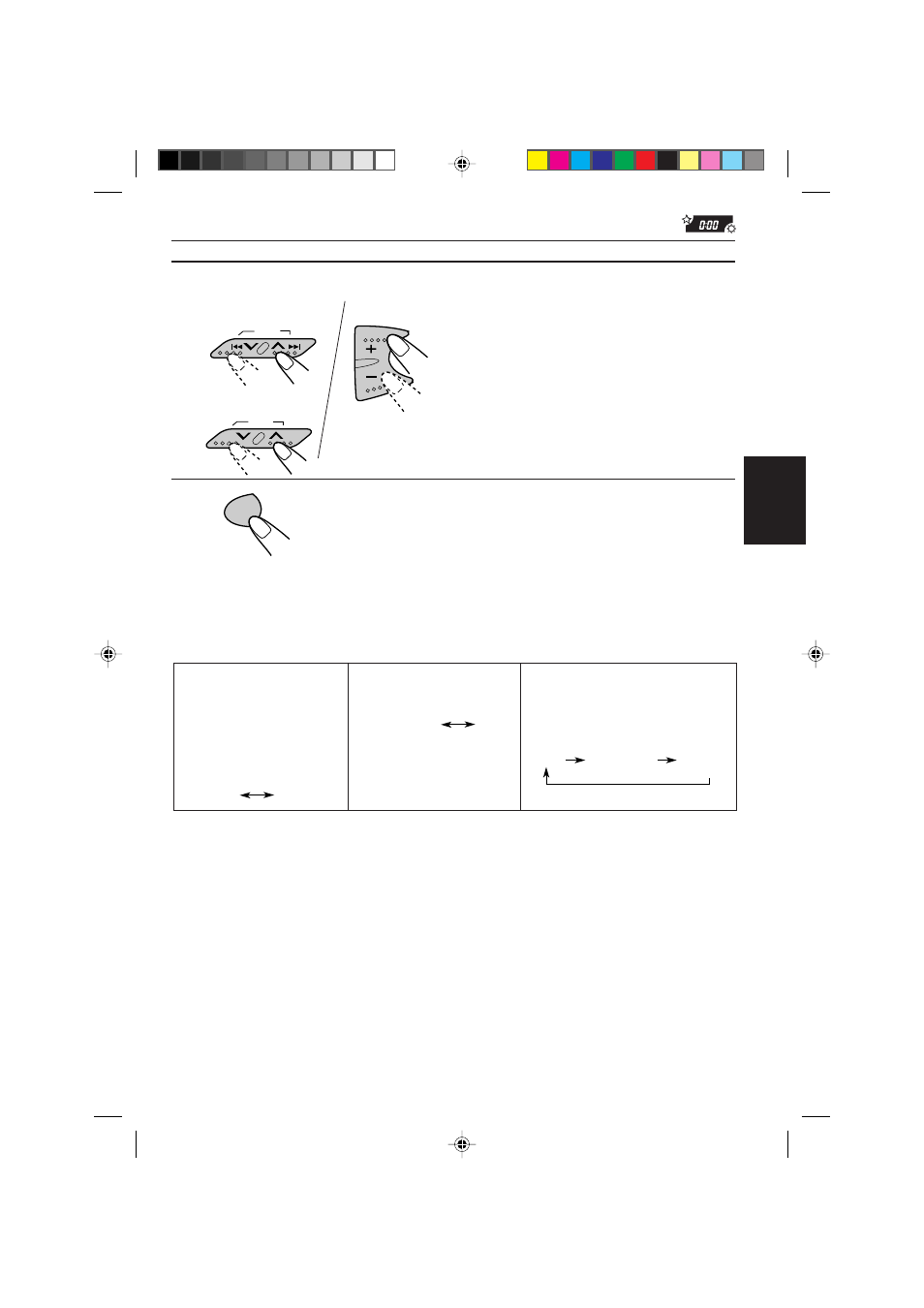 0:00

+

−